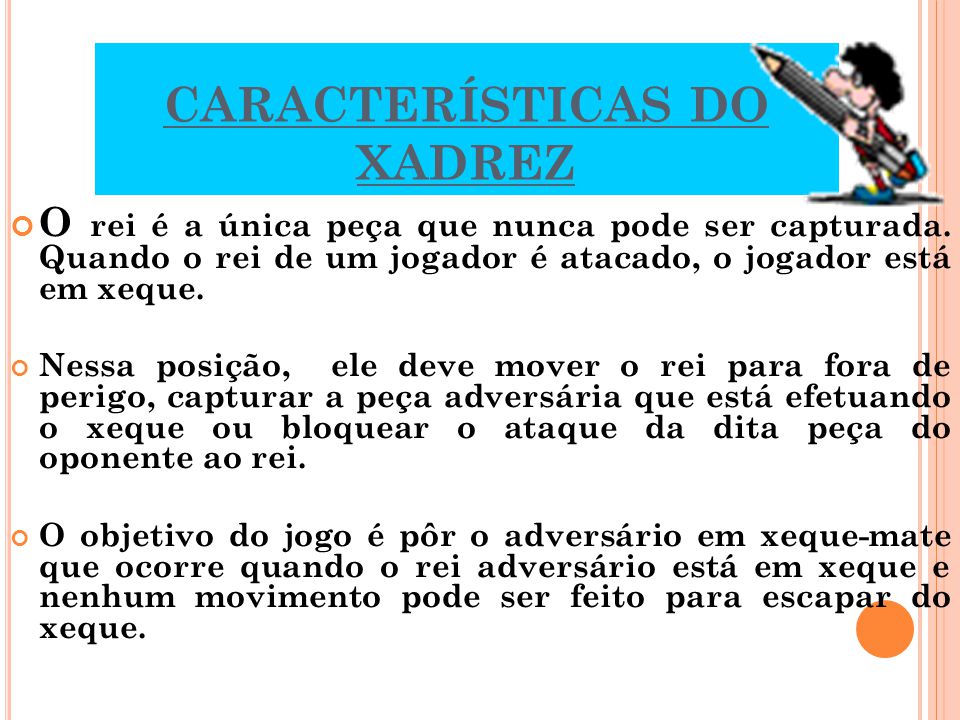 CARACTERÍSTICAS DO XADREZ

O rei é a única peça que nunca pode ser capturada. Quando o rei de um jogador é atacado, o jogador está em xeque.

Nessa posição, ele deve mover o rei para fora de perigo, capturar a peça adversária que está efetuando o xeque ou bloquear o ataque da dita peça do oponente ao rei.

O objetivo do jogo é pôr o adversário em xeque-mate que ocorre quando o rei adversário está em xeque e nenhum movimento pode ser feito para escapar do xeque.